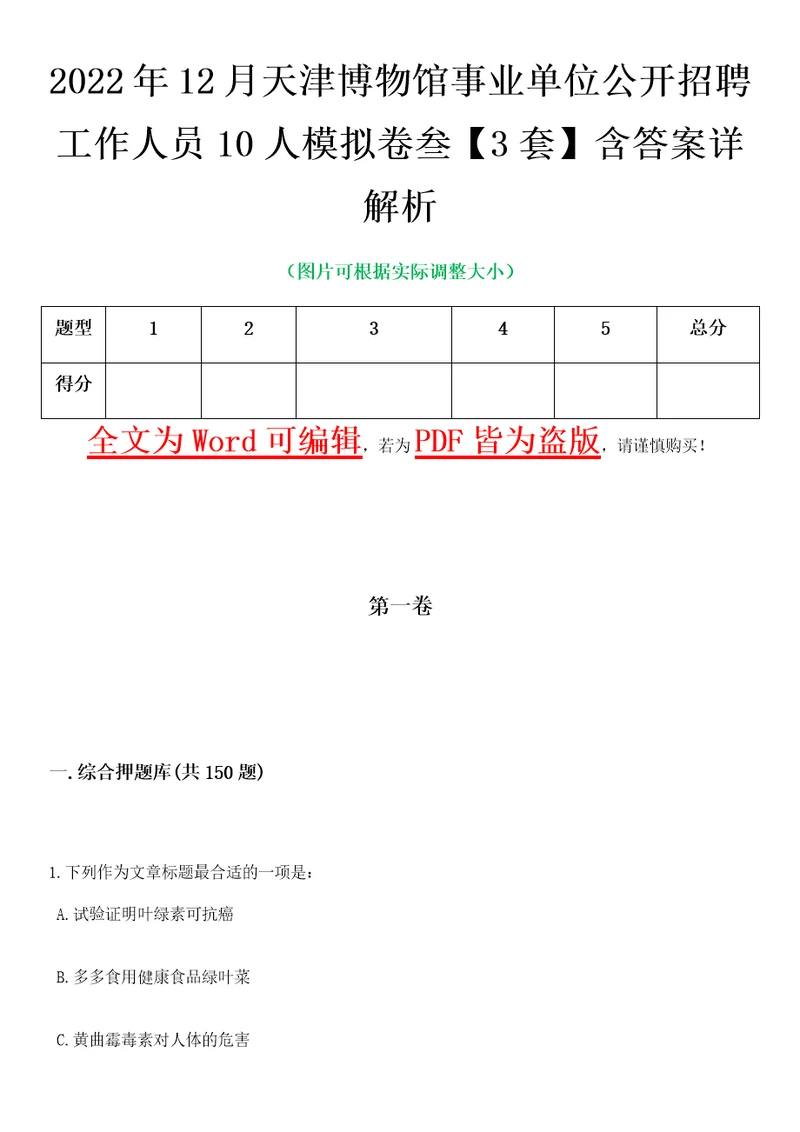 2022年12月天津博物馆事业单位公开招聘工作人员10人模拟卷叁【3套】含答案详解析

（图片可根据实际调整大小）

| 题型 | 1 | 2 | 3 | 4 | 5 | 总分 |
|---|---|---|---|---|---|---|
| 得分 |  |  |  |  |  |  |

全文为Word可编辑，若为PDF皆为盗版，请谨慎购买！

第一卷

一.综合押题库(共150题)

1.下列作为文章标题最合适的一项是：

A.试验证明叶绿素可抗癌

B.多多食用健康食品绿叶菜

C.黄曲霉毒素对人体的危害